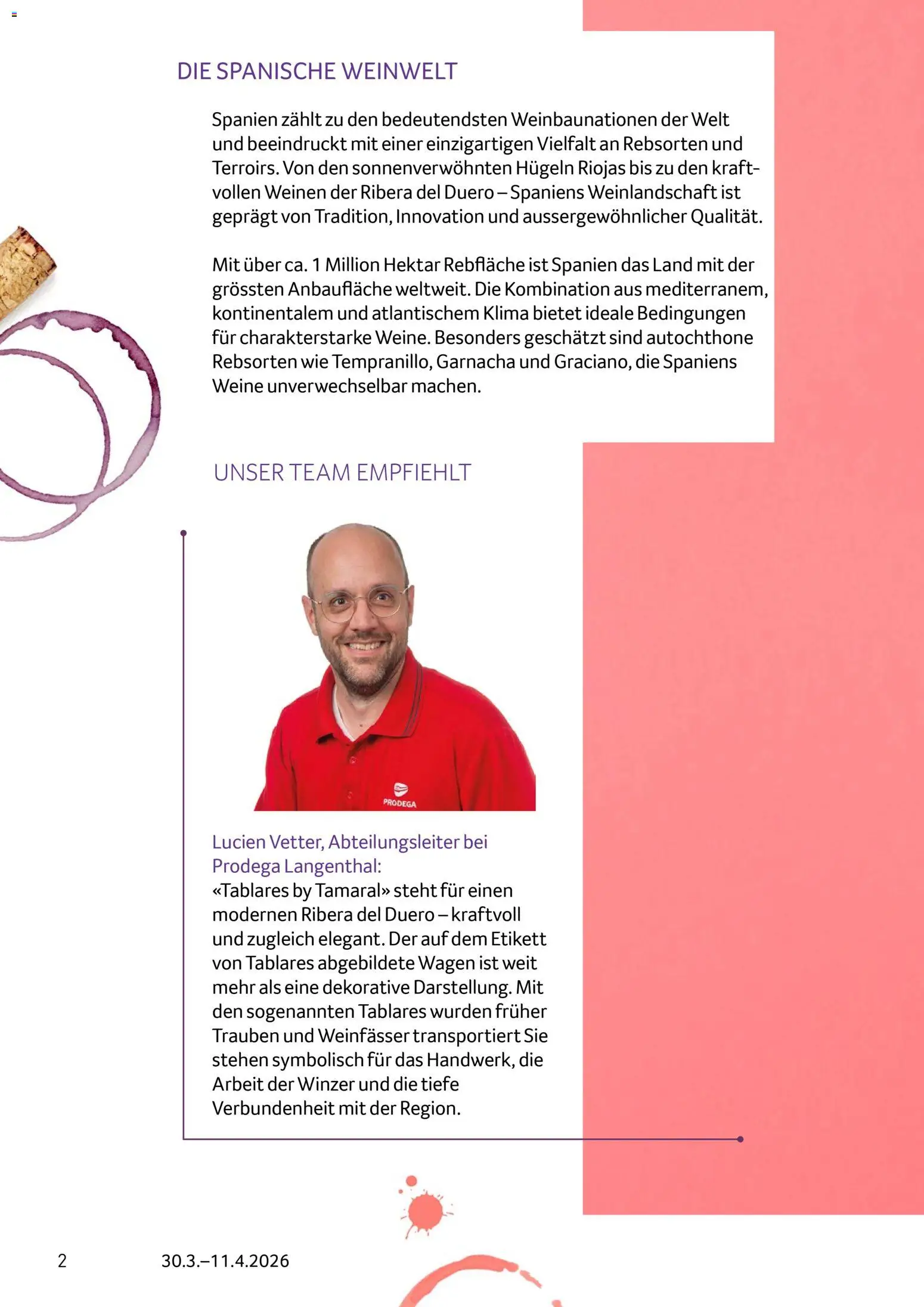 DIE SPANISCHE WEINWELT

Spanien zählt zu den bedeutendsten Weinbaunationen der Welt und beeindruckt mit einer einzigartigen Vielfalt an Rebsorten und Terroirs. Von den sonnenverwöhnten Hügeln Riojas bis zu den kraftvollen Weinen der Ribera del Duero – Spaniens Weinlandschaft ist geprägt von Tradition, Innovation und aussergewöhnlicher Qualität.

Mit über ca. 1 Million Hektar Rebfläche ist Spanien das Land mit der grössten Anbaufläche weltweit. Die Kombination aus mediterranem, kontinentalem und atlantischem Klima bietet ideale Bedingungen für charakterstarke Weine. Besonders geschätzt sind autochthone Rebsorten wie Tempranillo, Garnacha und Graciano, die Spaniens Weine unverwechselbar machen.

UNSER TEAM EMPFIEHLT

PRODEGA

Lucien Vetter, Abteilungsleiter bei Prodega Langenthal:
«Tablares by Tamaral» steht für einen modernen Ribera del Duero – kraftvoll und zugleich elegant. Der auf dem Etikett von Tablares abgebildete Wagen ist weit mehr als eine dekorative Darstellung. Mit den sogenannten Tablares wurden früher Trauben und Weinfässer transportiert Sie stehen symbolisch für das Handwerk, die Arbeit der Winzer und die tiefe Verbundenheit mit der Region.

2 30.3.–11.4.2026